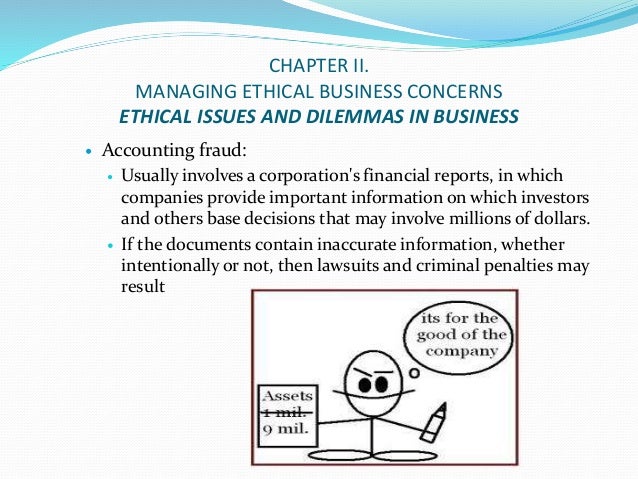 CHAPTER II.
MANAGING ETHICAL BUSINESS CONCERNS
ETHICAL ISSUES AND DILEMMAS IN BUSINESS

• Accounting fraud:
• Usually involves a corporation's financial reports, in which companies provide important information on which investors and others base decisions that may involve millions of dollars.
• If the documents contain inaccurate information, whether intentionally or not, then lawsuits and criminal penalties may result

its for the good of the company

Assets
1 mil.
9 mil.